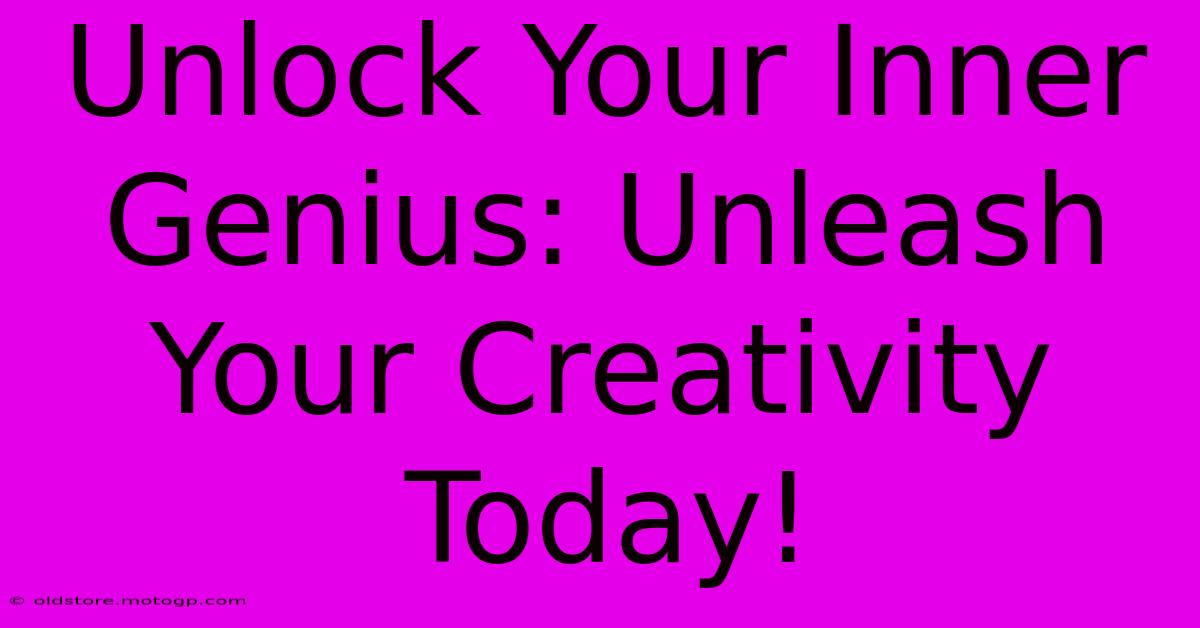 Unlock Your Inner Genius: Unleash Your Creativity Today!

© oldstore.motogp.com